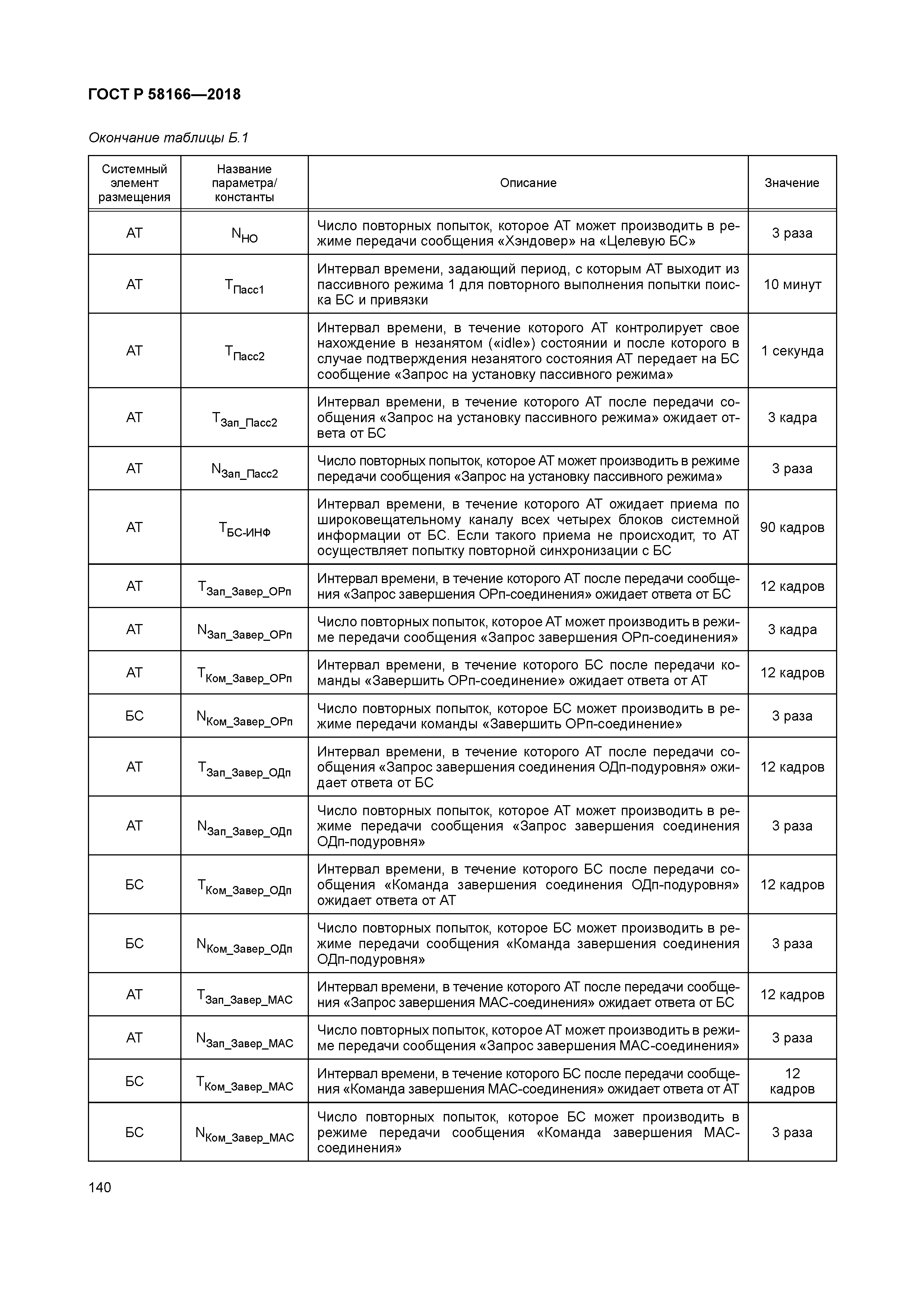 ГОСТ Р 58166—2018

Окончание таблицы Б.1

| Системный элемент размещения | Название параметра/ константы | Описание | Значение |
|---|---|---|---|
| АТ | $N_{НО}$ | Число повторных попыток, которое АТ может производить в режиме передачи сообщения «Хэндовер» на «Целевую БС» | 3 раза |
| АТ | $T_{Пасс1}$ | Интервал времени, задающий период, с которым АТ выходит из пассивного режима 1 для повторного выполнения попытки поиска БС и привязки | 10 минут |
| АТ | $T_{Пасс2}$ | Интервал времени, в течение которого АТ контролирует свое нахождение в незанятом («idle») состоянии и после которого в случае подтверждения незанятого состояния АТ передает на БС сообщение «Запрос на установку пассивного режима» | 1 секунда |
| АТ | $T_{Зап\_Пасс2}$ | Интервал времени, в течение которого АТ после передачи сообщения «Запрос на установку пассивного режима» ожидает ответа от БС | 3 кадра |
| АТ | $N_{Зап\_Пасс2}$ | Число повторных попыток, которое АТ может производить в режиме передачи сообщения «Запрос на установку пассивного режима» | 3 раза |
| АТ | $T_{БС-ИНФ}$ | Интервал времени, в течение которого АТ ожидает приема по широковещательному каналу всех четырех блоков системной информации от БС. Если такого приема не происходит, то АТ осуществляет попытку повторной синхронизации с БС | 90 кадров |
| АТ | $T_{Зап\_Завер\_ОРп}$ | Интервал времени, в течение которого АТ после передачи сообщения «Запрос завершения ОРп-соединения» ожидает ответа от БС | 12 кадров |
| АТ | $N_{Зап\_Завер\_ОРп}$ | Число повторных попыток, которое АТ может производить в режиме передачи сообщения «Запрос завершения ОРп-соединения» | 3 кадра |
| АТ | $T_{Ком\_Завер\_ОРп}$ | Интервал времени, в течение которого БС после передачи команды «Завершить ОРп-соединение» ожидает ответа от АТ | 12 кадров |
| БС | $N_{Ком\_Завер\_ОРп}$ | Число повторных попыток, которое БС может производить в режиме передачи команды «Завершить ОРп-соединение» | 3 раза |
| АТ | $T_{Зап\_Завер\_ОДп}$ | Интервал времени, в течение которого АТ после передачи сообщения «Запрос завершения соединения ОДп-подуровня» ожидает ответа от БС | 12 кадров |
| АТ | $N_{Зап\_Завер\_ОДп}$ | Число повторных попыток, которое АТ может производить в режиме передачи сообщения «Запрос завершения соединения ОДп-подуровня» | 3 раза |
| БС | $T_{Ком\_Завер\_ОДп}$ | Интервал времени, в течение которого БС после передачи сообщения «Команда завершения соединения ОДп-подуровня» ожидает ответа от АТ | 12 кадров |
| БС | $N_{Ком\_Завер\_ОДп}$ | Число повторных попыток, которое БС может производить в режиме передачи сообщения «Команда завершения соединения ОДп-подуровня» | 3 раза |
| АТ | $T_{Зап\_Завер\_МАС}$ | Интервал времени, в течение которого АТ после передачи сообщения «Запрос завершения МАС-соединения» ожидает ответа от БС | 12 кадров |
| АТ | $N_{Зап\_Завер\_МАС}$ | Число повторных попыток, которое АТ может производить в режиме передачи сообщения «Запрос завершения МАС-соединения» | 3 раза |
| БС | $T_{Ком\_Завер\_МАС}$ | Интервал времени, в течение которого БС после передачи сообщения «Команда завершения МАС-соединения» ожидает ответа от АТ | 12 кадров |
| БС | $N_{Ком\_Завер\_МАС}$ | Число повторных попыток, которое БС может производить в режиме передачи сообщения «Команда завершения МАС-соединения» | 3 раза |

140